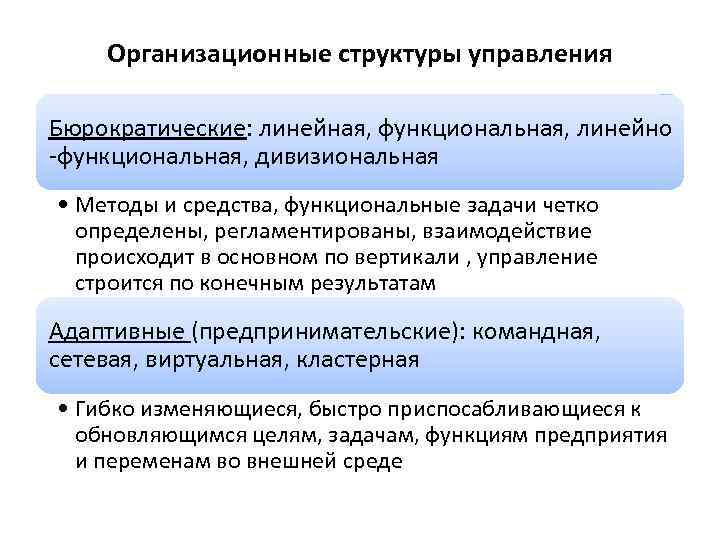 Организационные структуры управления

Бюрократические: линейная, функциональная, линейно -функциональная, дивизиональная

• Методы и средства, функциональные задачи четко определены, регламентированы, взаимодействие происходит в основном по вертикали , управление строится по конечным результатам

Адаптивные (предпринимательские): командная, сетевая, виртуальная, кластерная

• Гибко изменяющиеся, быстро приспосабливающиеся к обновляющимся целям, задачам, функциям предприятия и переменам во внешней среде